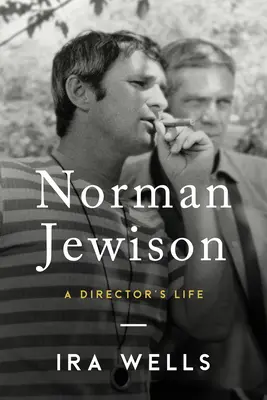 Norman Jewison

A DIRECTOR'S LIFE

IRA WELLS